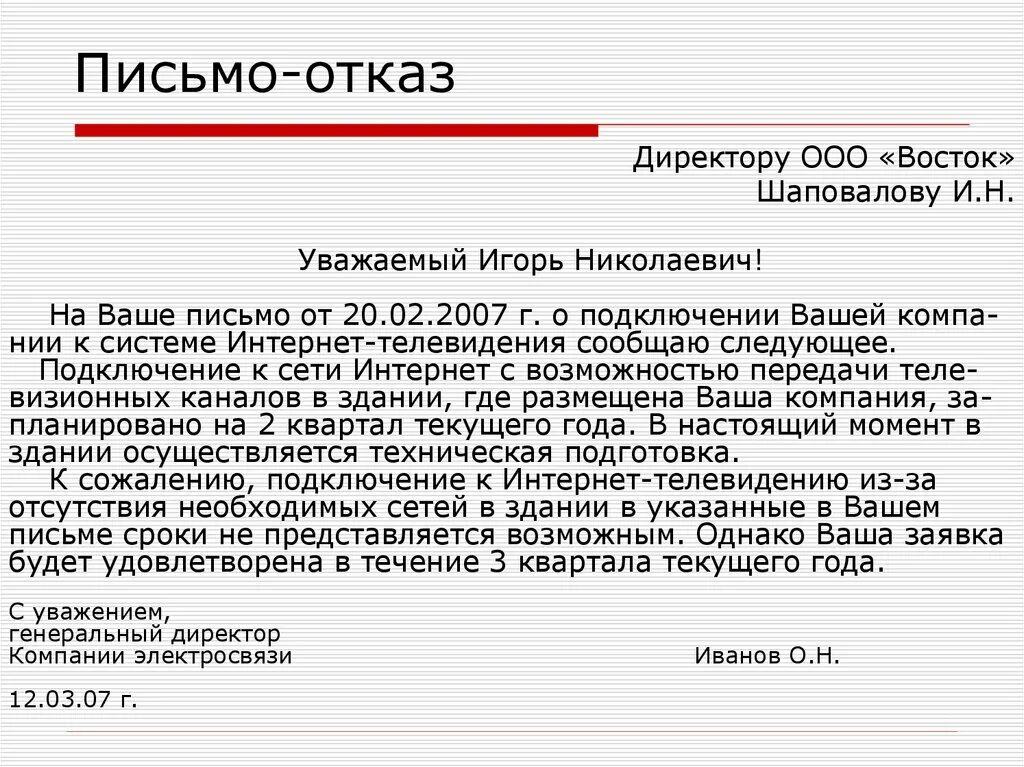 Письмо-отказ

Директору ООО «Восток»
Шаповалову И.Н.

Уважаемый Игорь Николаевич!

На Ваше письмо от 20.02.2007 г. о подключении Вашей компании к системе Интернет-телевидения сообщаю следующее.
Подключение к сети Интернет с возможностью передачи телевизионных каналов в здании, где размещена Ваша компания, запланировано на 2 квартал текущего года. В настоящий момент в здании осуществляется техническая подготовка.
К сожалению, подключение к Интернет-телевидению из-за отсутствия необходимых сетей в здании в указанные в Вашем письме сроки не представляется возможным. Однако Ваша заявка будет удовлетворена в течение 3 квартала текущего года.

С уважением,
генеральный директор
Компании электросвязи Иванов О.Н.

12.03.07 г.